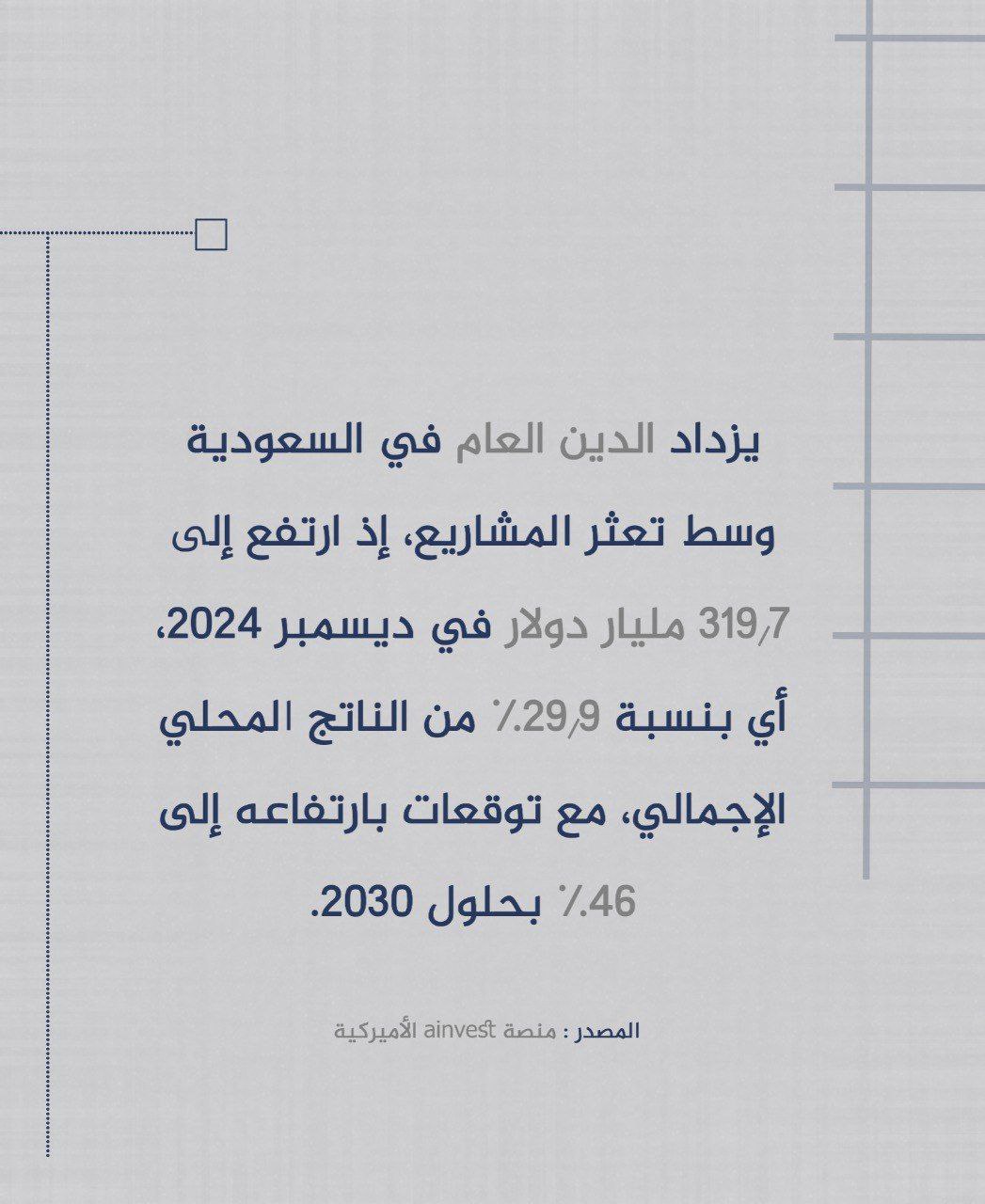 يزداد الدين العام في السعودية وسط تعثر المشاريع، إذ ارتفع إلى 319٫7 مليار دولار في ديسمبر 2024، أي بنسبة 29٫9٪ من الناتج المحلي الإجمالي، مع توقعات بارتفاعه إلى 46٪ بحلول 2030.

المصدر : منصة ainvest الأميركية